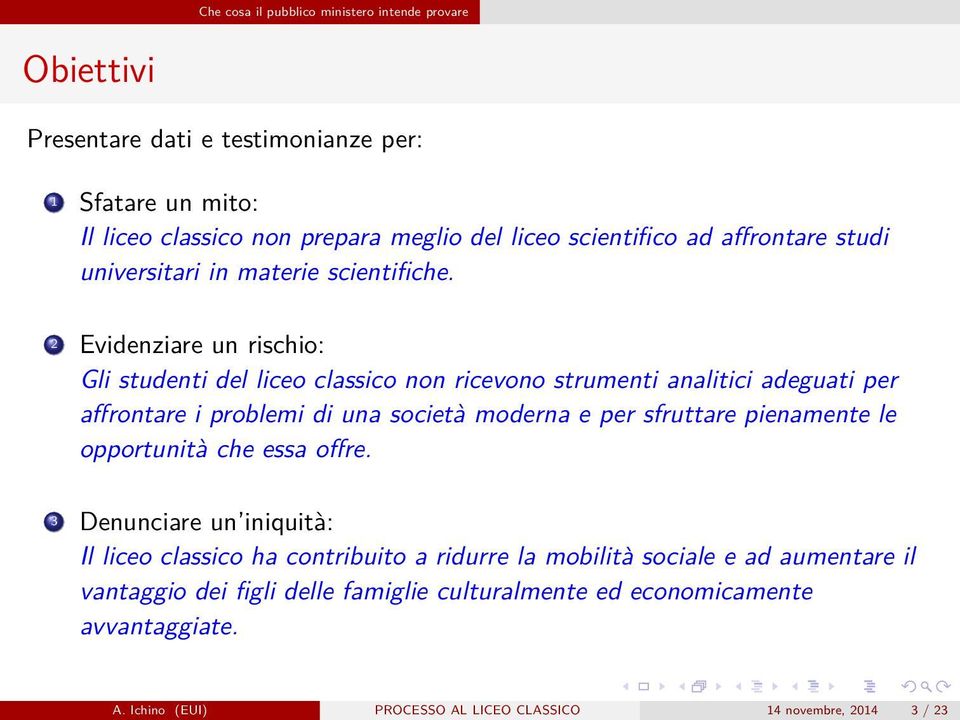 Che cosa il pubblico ministero intende provare

Obiettivi

Presentare dati e testimonianze per:

1 Sfatare un mito:
Il liceo classico non prepara meglio del liceo scientifico ad affrontare studi universitari in materie scientifiche.

2 Evidenziare un rischio:
Gli studenti del liceo classico non ricevono strumenti analitici adeguati per affrontare i problemi di una società moderna e per sfruttare pienamente le opportunità che essa offre.

3 Denunciare un'iniquità:
Il liceo classico ha contribuito a ridurre la mobilità sociale e ad aumentare il vantaggio dei figli delle famiglie culturalmente ed economicamente avvantaggiate.

A. Ichino (EUI) PROCESSO AL LICEO CLASSICO 14 novembre, 2014 3 / 23